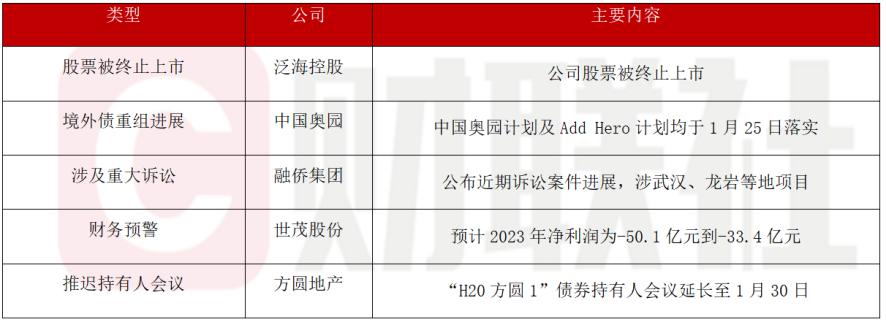 | 类型 | 公司 | 主要内容 |
|---|---|---|
| 股票被终止上市 | 泛海控股 | 公司股票被终止上市 |
| 境外债重组进展 | 中国奥园 | 中国奥园计划及 Add Hero 计划均于 1 月 25 日落实 |
| 涉及重大诉讼 | 融侨集团 | 公布近期诉讼案件进展，涉武汉、龙岩等地项目 |
| 财务预警 | 世茂股份 | 预计 2023 年净利润为-50.1 亿元到-33.4 亿元 |
| 推迟持有人会议 | 方圆地产 | “H20 方圆 1”债券持有人会议延长至 1 月 30 日 |

财联社